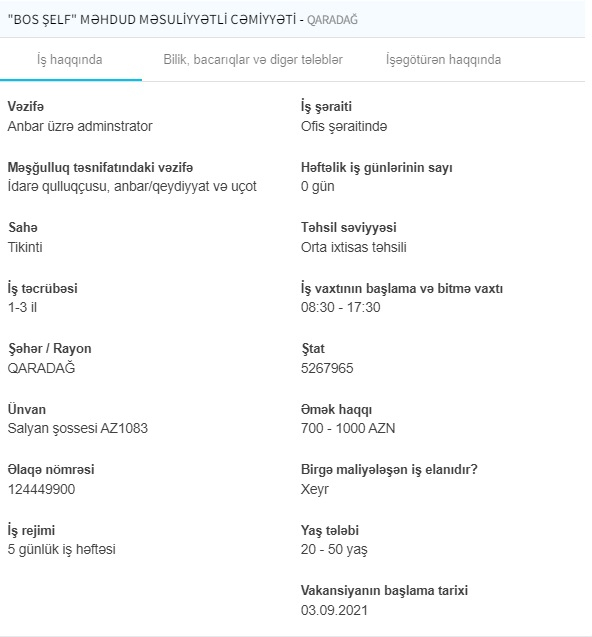 "BOS ŞELF" MƏHDUD MƏSULİYYƏTLİ CƏMİYYƏTİ - QARADAĞ

İş haqqında
Bilik, bacarıqlar və digər tələblər
İşəgötürən haqqında

Vəzifə
Anbar üzrə adminstrator

Məşğulluq təsnifatındaki vəzifə
İdarə qulluqçusu, anbar/qeydiyyat və uçot

Sahə
Tikinti

İş təcrübəsi
1-3 il

Şəhər / Rayon
QARADAĞ

Ünvan
Salyan şossesi AZ1083

Əlaqə nömrəsi
124449900

İş rejimi
5 günlük iş həftəsi

İş şəraiti
Ofis şəraitində

Həftəlik iş günlərinin sayı
0 gün

Təhsil səviyyəsi
Orta ixtisas təhsili

İş vaxtının başlama və bitmə vaxtı
08:30 - 17:30

Ştat
5267965

Əmək haqqı
700 - 1000 AZN

Birgə maliyələşən iş elanıdır?
Xeyr

Yaş tələbi
20 - 50 yaş

Vakansiyanın başlama tarixi
03.09.2021